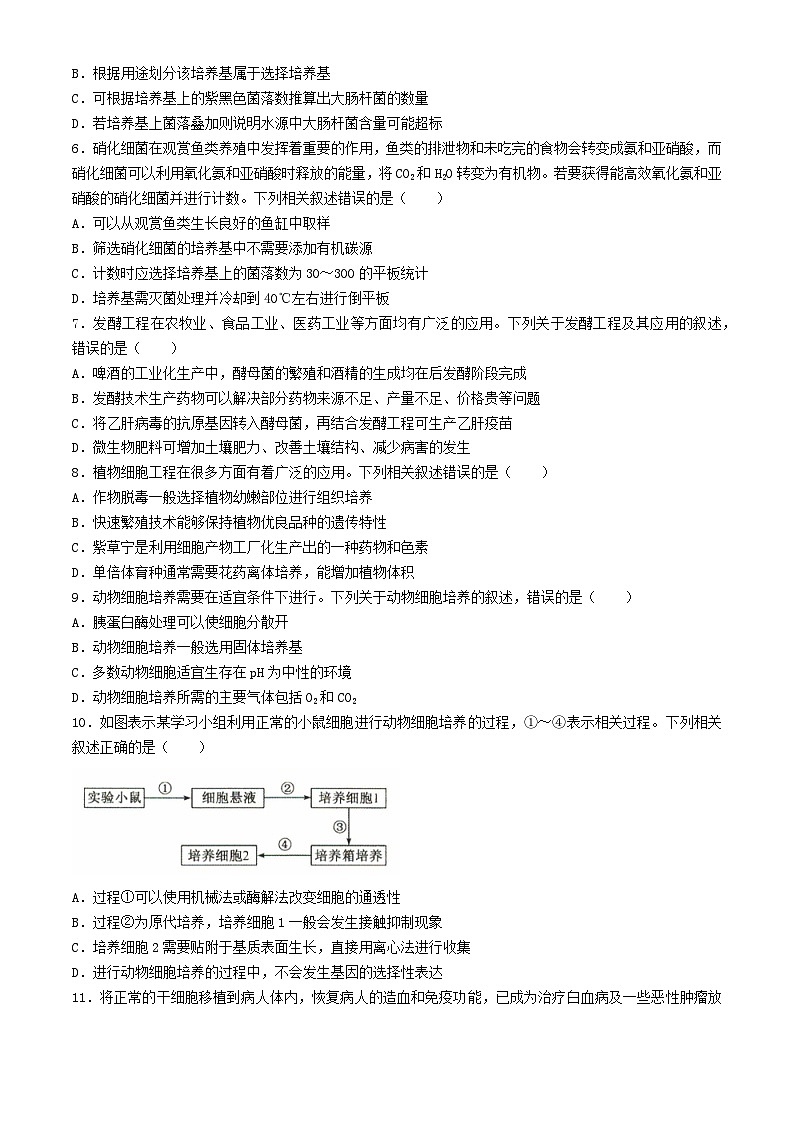 B．根据用途划分该培养基属于选择培养基
C．可根据培养基上的紫黑色菌落数推算出大肠杆菌的数量
D．若培养基上菌落叠加则说明水源中大肠杆菌含量可能超标
6．硝化细菌在观赏鱼类养殖中发挥着重要的作用，鱼类的排泄物和未吃完的食物会转变成氨和亚硝酸，而硝化细菌可以利用氧化氨和亚硝酸时释放的能量，将$CO_2$和$H_2O$转变为有机物。若要获得能高效氧化氨和亚硝酸的硝化细菌并进行计数。下列相关叙述错误的是（　　）
A．可以从观赏鱼类生长良好的鱼缸中取样
B．筛选硝化细菌的培养基中不需要添加有机碳源
C．计数时应选择培养基上的菌落数为30～300的平板统计
D．培养基需灭菌处理并冷却到40℃左右进行倒平板
7．发酵工程在农牧业、食品工业、医药工业等方面均有广泛的应用。下列关于发酵工程及其应用的叙述，错误的是（　　）
A．啤酒的工业化生产中，酵母菌的繁殖和酒精的生成均在后发酵阶段完成
B．发酵技术生产药物可以解决部分药物来源不足、产量不足、价格贵等问题
C．将乙肝病毒的抗原基因转入酵母菌，再结合发酵工程可生产乙肝疫苗
D．微生物肥料可增加土壤肥力、改善土壤结构、减少病害的发生
8．植物细胞工程在很多方面有着广泛的应用。下列相关叙述错误的是（　　）
A．作物脱毒一般选择植物幼嫩部位进行组织培养
B．快速繁殖技术能够保持植物优良品种的遗传特性
C．紫草宁是利用细胞产物工厂化生产出的一种药物和色素
D．单倍体育种通常需要花药离体培养，能增加植物体积
9．动物细胞培养需要在适宜条件下进行。下列关于动物细胞培养的叙述，错误的是（　　）
A．胰蛋白酶处理可以使细胞分散开
B．动物细胞培养一般选用固体培养基
C．多数动物细胞适宜生存在pH为中性的环境
D．动物细胞培养所需的主要气体包括$O_2$和$CO_2$
10．如图表示某学习小组利用正常的小鼠细胞进行动物细胞培养的过程，①～④表示相关过程。下列相关叙述正确的是（　　）

实验小鼠 ① 细胞悬液 ② 培养细胞1 ③ 培养箱培养 ④ 培养细胞2

A．过程①可以使用机械法或酶解法改变细胞的通透性
B．过程②为原代培养，培养细胞1一般会发生接触抑制现象
C．培养细胞2需要贴附于基质表面生长，直接用离心法进行收集
D．进行动物细胞培养的过程中，不会发生基因的选择性表达
11．将正常的干细胞移植到病人体内，恢复病人的造血和免疫功能，已成为治疗白血病及一些恶性肿瘤放